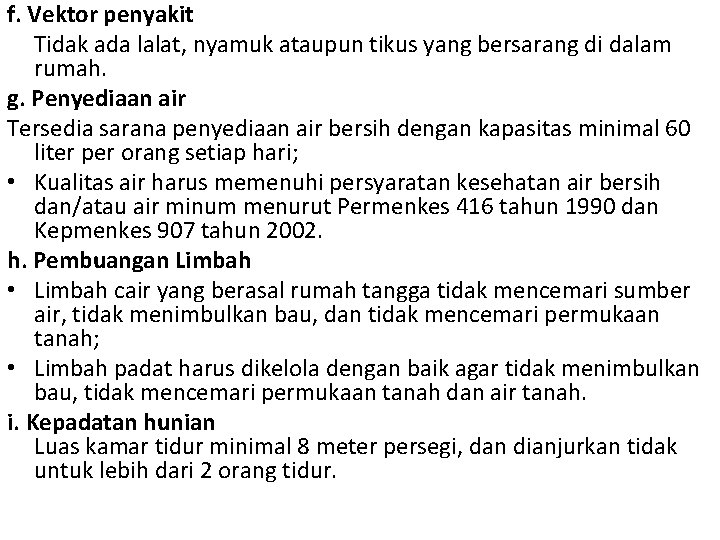 f. Vektor penyakit

Tidak ada lalat, nyamuk ataupun tikus yang bersarang di dalam rumah.

g. Penyediaan air

Tersedia sarana penyediaan air bersih dengan kapasitas minimal 60 liter per orang setiap hari;

• Kualitas air harus memenuhi persyaratan kesehatan air bersih dan/atau air minum menurut Permenkes 416 tahun 1990 dan Kepmenkes 907 tahun 2002.

h. Pembuangan Limbah

• Limbah cair yang berasal rumah tangga tidak mencemari sumber air, tidak menimbulkan bau, dan tidak mencemari permukaan tanah;

• Limbah padat harus dikelola dengan baik agar tidak menimbulkan bau, tidak mencemari permukaan tanah dan air tanah.

i. Kepadatan hunian

Luas kamar tidur minimal 8 meter persegi, dan dianjurkan tidak untuk lebih dari 2 orang tidur.